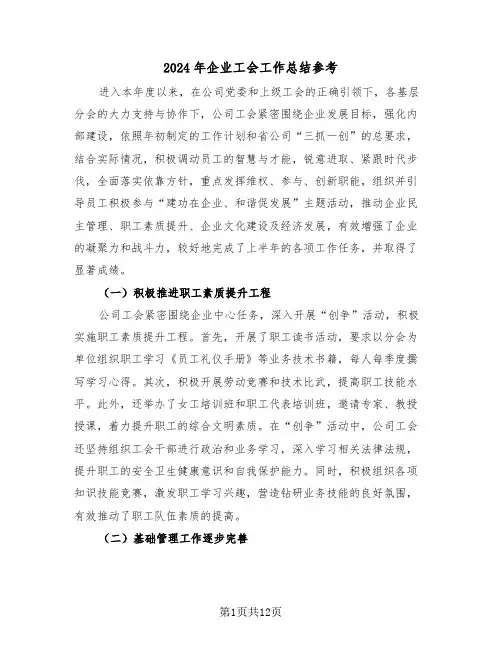 2024年企业工会工作总结参考

进入本年度以来，在公司党委和上级工会的正确引领下，各基层分会的大力支持与协作下，公司工会紧密围绕企业发展目标，强化内部建设，依照年初制定的工作计划和省公司“三抓一创”的总要求，结合实际情况，积极调动员工的智慧与才能，锐意进取、紧跟时代步伐，全面落实依靠方针，重点发挥维权、参与、创新职能，组织并引导员工积极参与“建功在企业、和谐促发展”主题活动，推动企业民主管理、职工素质提升、企业文化建设及经济发展，有效增强了企业的凝聚力和战斗力，较好地完成了上半年的各项工作任务，并取得了显著成绩。

（一）积极推进职工素质提升工程

公司工会紧密围绕企业中心任务，深入开展“创争”活动，积极实施职工素质提升工程。首先，开展了职工读书活动，要求以分会为单位组织职工学习《员工礼仪手册》等业务技术书籍，每人每季度撰写学习心得。其次，积极开展劳动竞赛和技术比武，提高职工技能水平。此外，还举办了女工培训班和职工代表培训班，邀请专家、教授授课，着力提升职工的综合文明素质。在“创争”活动中，公司工会还坚持组织工会干部进行政治和业务学习，深入学习相关法律法规，提升职工的安全卫生健康意识和自我保护能力。同时，积极组织各项知识技能竞赛，激发职工学习兴趣，营造钻研业务技能的良好氛围，有效推动了职工队伍素质的提高。

（二）基础管理工作逐步完善

第1页共12页